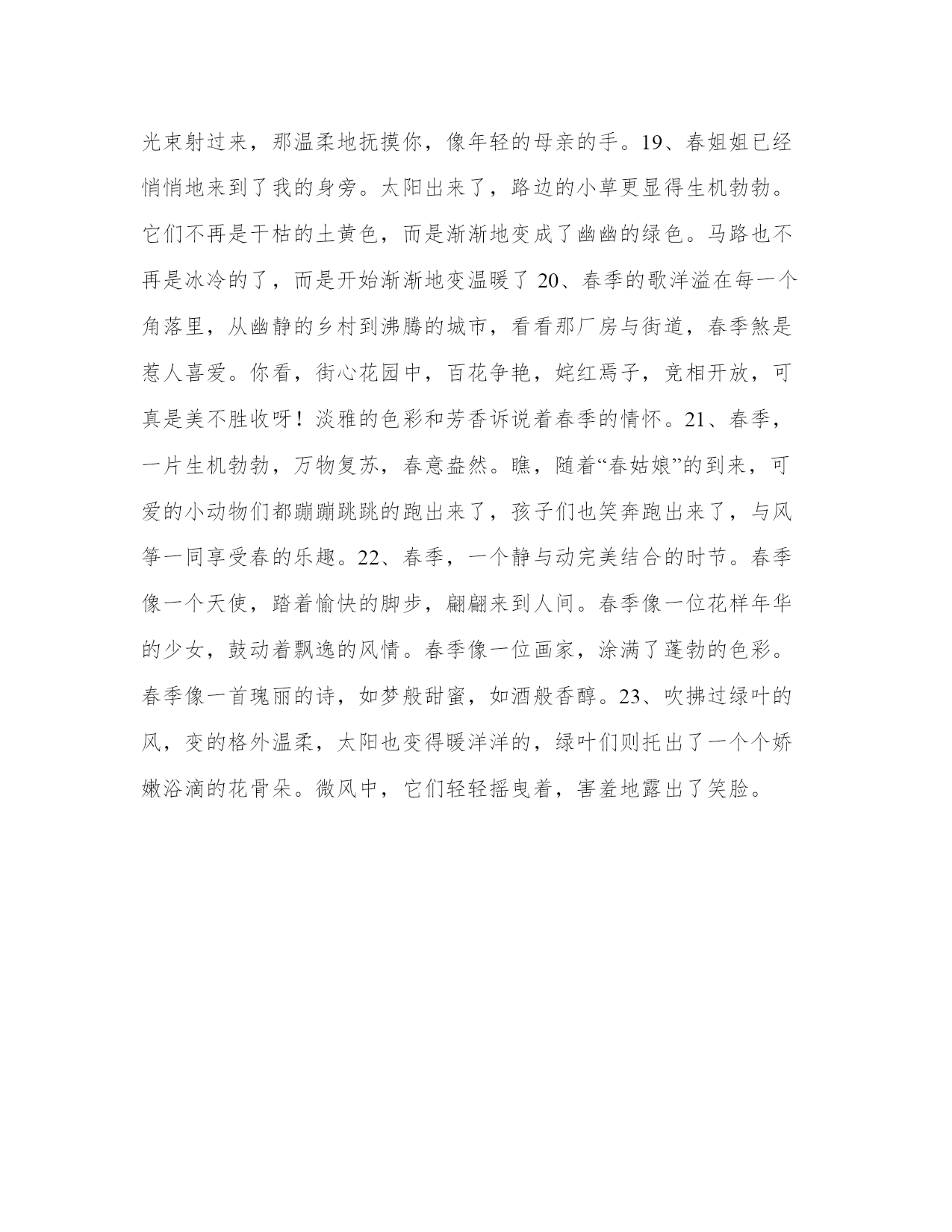 光束射过来，那温柔地抚摸你，像年轻的母亲的手。19、春姐姐已经悄悄地来到了我的身旁。太阳出来了，路边的小草更显得生机勃勃。它们不再是干枯的土黄色，而是渐渐地变成了幽幽的绿色。马路也不再是冰冷的了，而是开始渐渐地变温暖了 20、春季的歌洋溢在每一个角落里，从幽静的乡村到沸腾的城市，看看那厂房与街道，春季煞是惹人喜爱。你看，街心花园中，百花争艳，姹红焉子，竞相开放，可真是美不胜收呀！淡雅的色彩和芳香诉说着春季的情怀。21、春季，一片生机勃勃，万物复苏，春意盎然。瞧，随着“春姑娘”的到来，可爱的小动物们都蹦蹦跳跳的跑出来了，孩子们也笑奔跑出来了，与风筝一同享受春的乐趣。22、春季，一个静与动完美结合的时节。春季像一个天使，踏着愉快的脚步，翩翩来到人间。春季像一位花样年华的少女，鼓动着飘逸的风情。春季像一位画家，涂满了蓬勃的色彩。春季像一首瑰丽的诗，如梦般甜蜜，如酒般香醇。23、吹拂过绿叶的风，变的格外温柔，太阳也变得暖洋洋的，绿叶们则托出了一个个娇嫩浴滴的花骨朵。微风中，它们轻轻摇曳着，害羞地露出了笑脸。